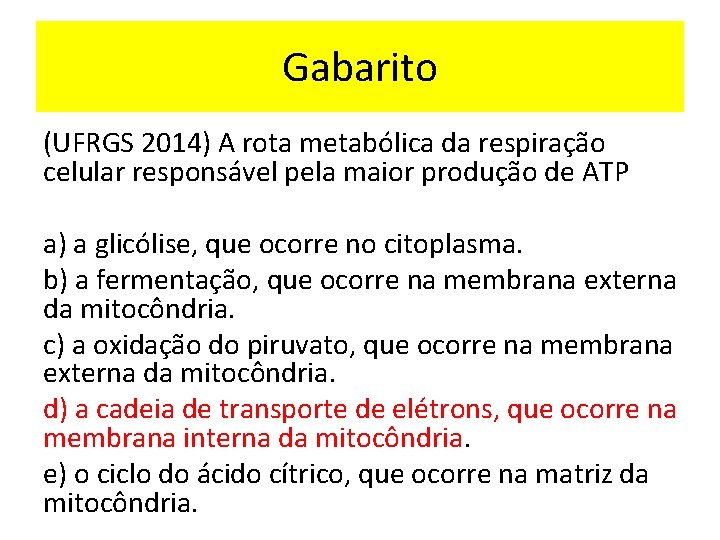 Gabarito

(UFRGS 2014) A rota metabólica da respiração celular responsável pela maior produção de ATP

a) a glicólise, que ocorre no citoplasma.
b) a fermentação, que ocorre na membrana externa da mitocôndria.
c) a oxidação do piruvato, que ocorre na membrana externa da mitocôndria.
d) a cadeia de transporte de elétrons, que ocorre na membrana interna da mitocôndria.
e) o ciclo do ácido cítrico, que ocorre na matriz da mitocôndria.